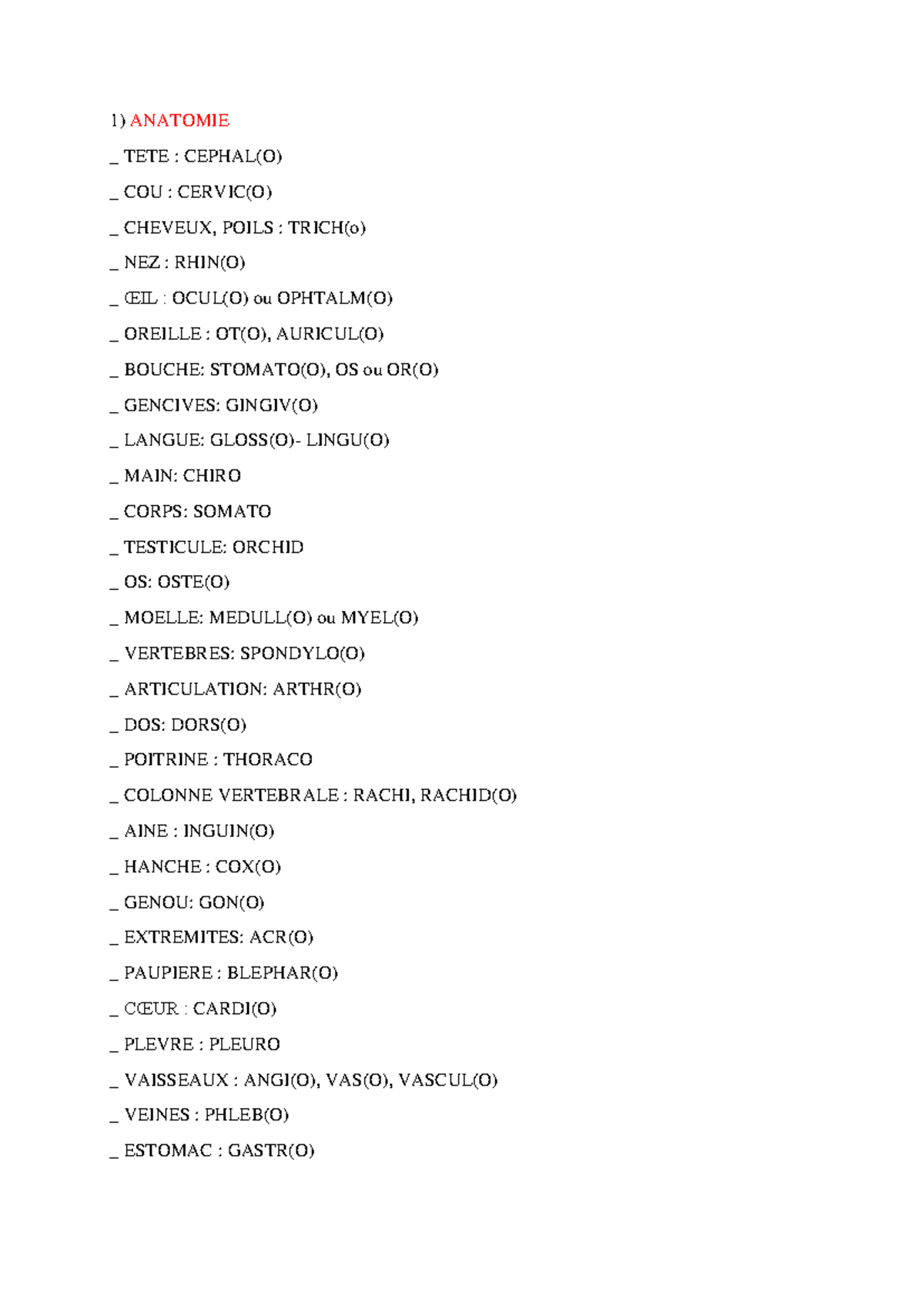 1) ANATOMIE

_ TETE : CEPHAL(O)

_ COU : CERVIC(O)

_ CHEVEUX, POILS : TRICH(o)

_ NEZ : RHIN(O)

_ ŒIL : OCUL(O) ou OPHTALM(O)

_ OREILLE : OT(O), AURICUL(O)

_ BOUCHE: STOMATO(O), OS ou OR(O)

_ GENCIVES: GINGIV(O)

_ LANGUE: GLOSS(O)- LINGU(O)

_ MAIN: CHIRO

_ CORPS: SOMATO

_ TESTICULE: ORCHID

_ OS: OSTE(O)

_ MOELLE: MEDULL(O) ou MYEL(O)

_ VERTEBRES: SPONDYLO(O)

_ ARTICULATION: ARTHR(O)

_ DOS: DORS(O)

_ POITRINE : THORACO

_ COLONNE VERTEBRALE : RACHI, RACHID(O)

_ AINE : INGUIN(O)

_ HANCHE : COX(O)

_ GENOU: GON(O)

_ EXTREMITES: ACR(O)

_ PAUPIERE : BLEPHAR(O)

_ CŒUR : CARDI(O)

_ PLEVRE : PLEURO

_ VAISSEAUX : ANGI(O), VAS(O), VASCUL(O)

_ VEINES : PHLEB(O)

_ ESTOMAC : GASTR(O)